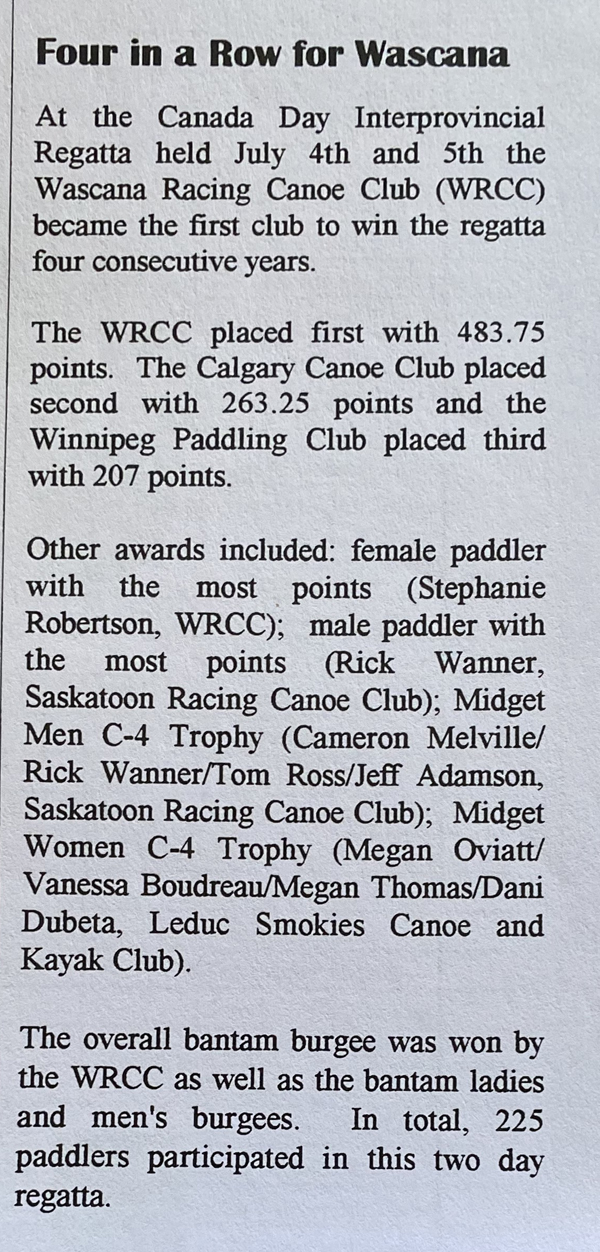 Four in a Row for Wascana

At the Canada Day Interprovincial Regatta held July 4th and 5th the Wascana Racing Canoe Club (WRCC) became the first club to win the regatta four consecutive years.

The WRCC placed first with 483.75 points. The Calgary Canoe Club placed second with 263.25 points and the Winnipeg Paddling Club placed third with 207 points.

Other awards included: female paddler with the most points (Stephanie Robertson, WRCC); male paddler with the most points (Rick Wanner, Saskatoon Racing Canoe Club); Midget Men C-4 Trophy (Cameron Melville/ Rick Wanner/Tom Ross/Jeff Adamson, Saskatoon Racing Canoe Club); Midget Women C-4 Trophy (Megan Oviatt/ Vanessa Boudreau/Megan Thomas/Dani Dubeta, Leduc Smokies Canoe and Kayak Club).

The overall bantam burgee was won by the WRCC as well as the bantam ladies and men's burgees. In total, 225 paddlers participated in this two day regatta.